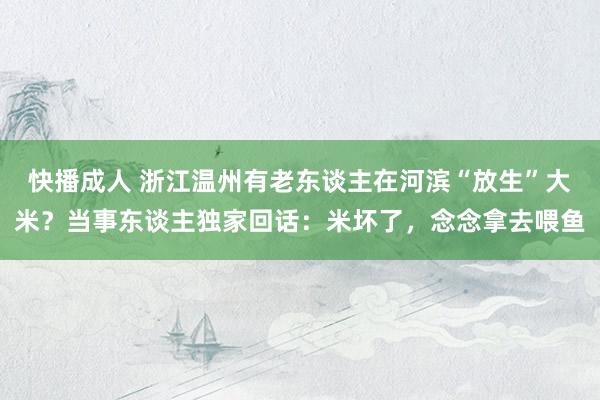 快播成人 浙江温州有老东谈主在河滨“放生”大米？当事东谈主独家回话：米坏了，念念拿去喂鱼